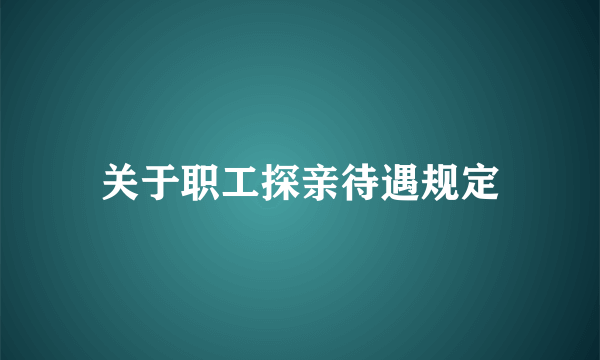 关于职工探亲待遇规定